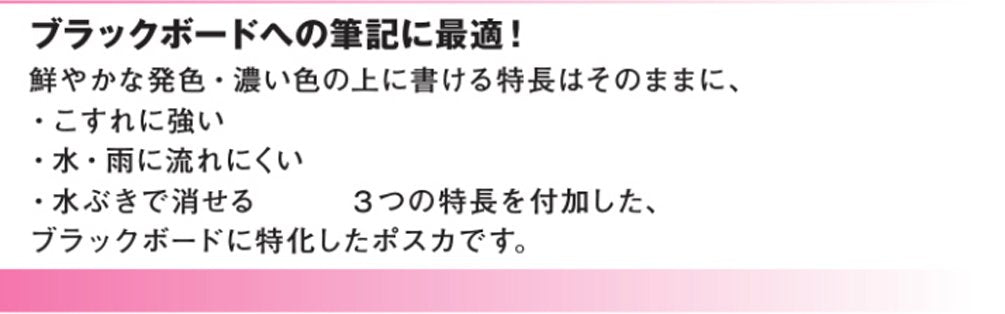 ブラックボードへの筆記に最適！
鮮やかな発色・濃い色の上に書ける特長はそのままに、
・こすれに強い
・水・雨に流れにくい
・水ぶきで消せる　　　３つの特長を付加した、
ブラックボードに特化したポスカです。